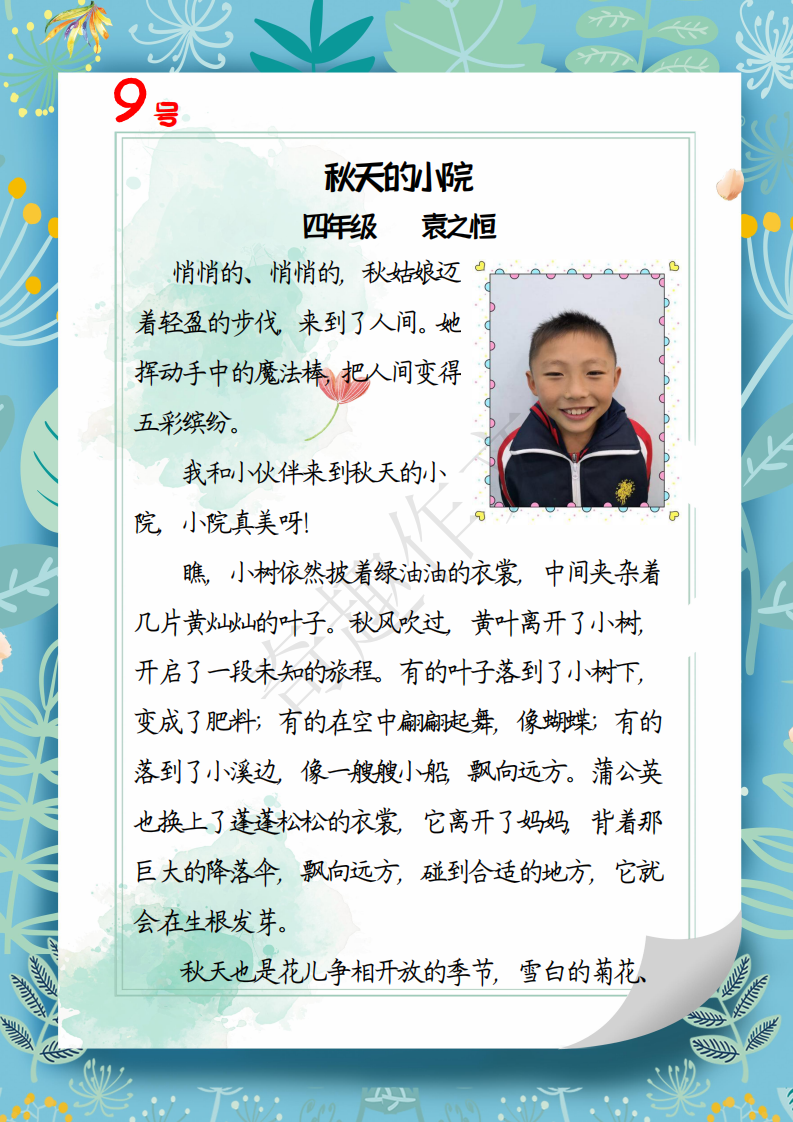 9号

秋天的小院

四年级　袁之恒

悄悄的、悄悄的，秋姑娘迈着轻盈的步伐，来到了人间。她挥动手中的魔法棒，把人间变得五彩缤纷。

我和小伙伴来到秋天的小院，小院真美呀！

瞧，小树依然披着绿油油的衣裳，中间夹杂着几片黄灿灿的叶子。秋风吹过，黄叶离开了小树，开启了一段未知的旅程。有的叶子落到了小树下，变成了肥料；有的在空中翩翩起舞，像蝴蝶；有的落到了小溪边，像一艘艘小船，飘向远方。蒲公英也换上了蓬蓬松松的衣裳，它离开了妈妈，背着那巨大的降落伞，飘向远方，碰到合适的地方，它就会在生根发芽。

秋天也是花儿争相开放的季节，雪白的菊花、